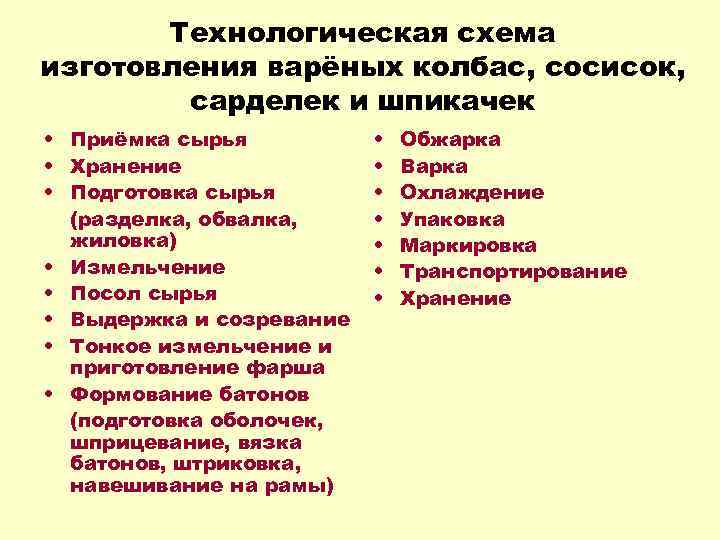 Технологическая схема изготовления варёных колбас, сосисок, сарделек и шпикачек

• Приёмка сырья
• Хранение
• Подготовка сырья (разделка, обвалка, жиловка)
• Измельчение
• Посол сырья
• Выдержка и созревание
• Тонкое измельчение и приготовление фарша
• Формование батонов (подготовка оболочек, шприцевание, вязка батонов, штриковка, навешивание на рамы)

• Обжарка
• Варка
• Охлаждение
• Упаковка
• Маркировка
• Транспортирование
• Хранение